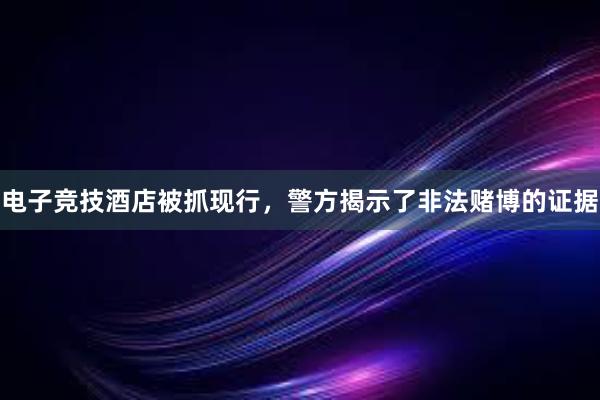 电子竞技酒店被抓现行，警方揭示了非法赌博的证据